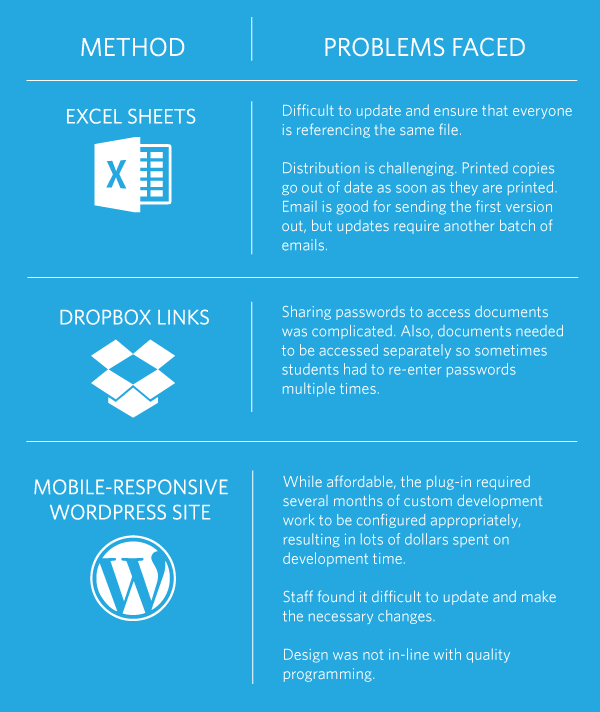 | METHOD | PROBLEMS FACED |
|---|---|
| EXCEL SHEETS X | Difficult to update and ensure that everyone is referencing the same file. Distribution is challenging. Printed copies go out of date as soon as they are printed. Email is good for sending the first version out, but updates require another batch of emails. |
| DROPBOX LINKS | Sharing passwords to access documents was complicated. Also, documents needed to be accessed separately so sometimes students had to re-enter passwords multiple times. |
| MOBILE-RESPONSIVE WORDPRESS SITE W | While affordable, the plug-in required several months of custom development work to be configured appropriately, resulting in lots of dollars spent on development time. Staff found it difficult to update and make the necessary changes. Design was not in-line with quality programming. |